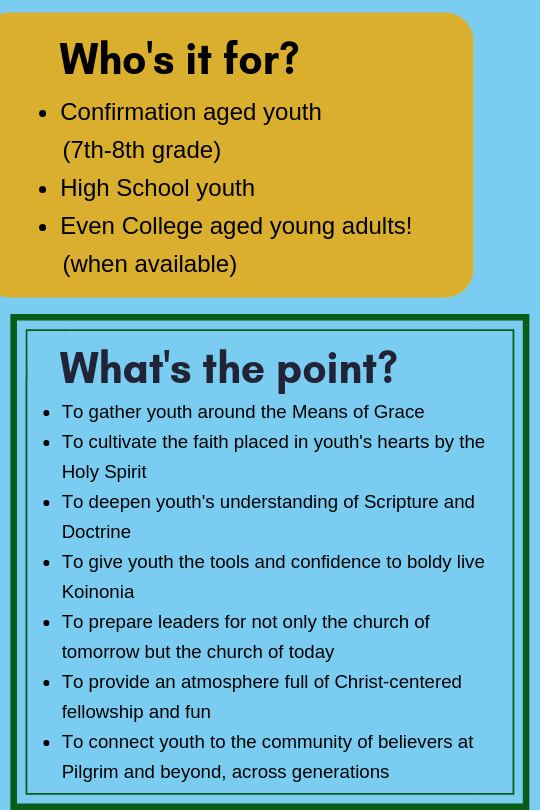 Who's it for?

- Confirmation aged youth (7th-8th grade)
- High School youth
- Even College aged young adults! (when available)

What's the point?

- To gather youth around the Means of Grace
- To cultivate the faith placed in youth's hearts by the Holy Spirit
- To deepen youth's understanding of Scripture and Doctrine
- To give youth the tools and confidence to boldy live Koinonia
- To prepare leaders for not only the church of tomorrow but the church of today
- To provide an atmosphere full of Christ-centered fellowship and fun
- To connect youth to the community of believers at Pilgrim and beyond, across generations